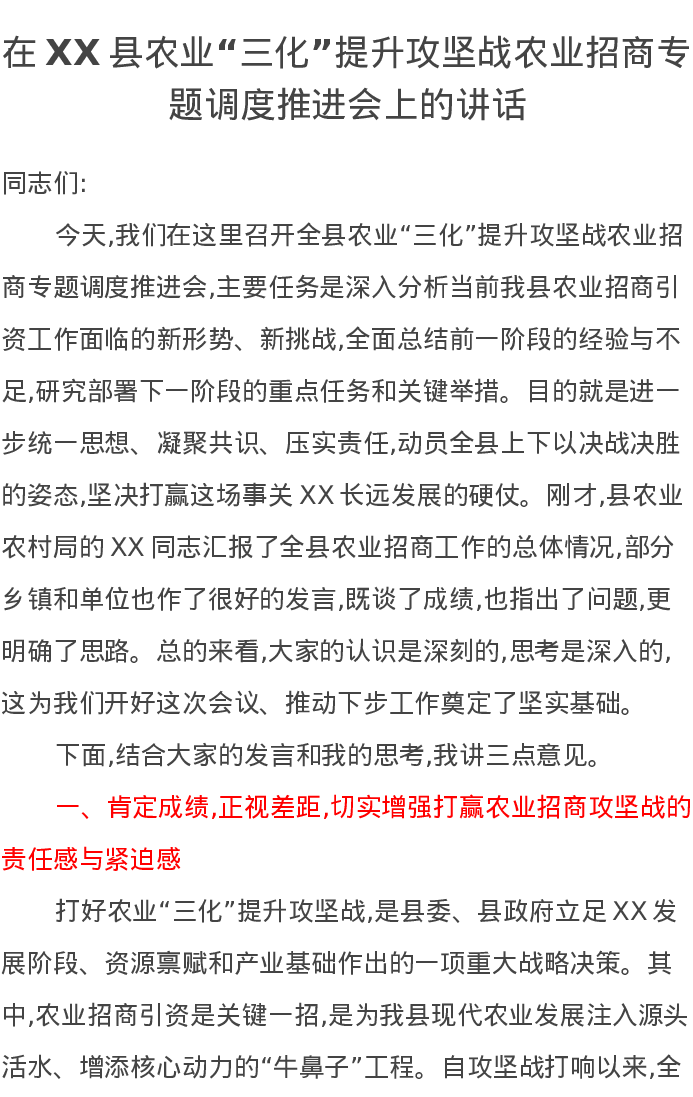 在 XX 县农业“三化”提升攻坚战农业招商专题调度推进会上的讲话

同志们:

今天,我们在这里召开全县农业“三化”提升攻坚战农业招商专题调度推进会,主要任务是深入分析当前我县农业招商引资工作面临的新形势、新挑战,全面总结前一阶段的经验与不足,研究部署下一阶段的重点任务和关键举措。目的就是进一步统一思想、凝聚共识、压实责任,动员全县上下以决战决胜的姿态,坚决打赢这场事关 XX 长远发展的硬仗。刚才,县农业农村局的 XX 同志汇报了全县农业招商工作的总体情况,部分乡镇和单位也作了很好的发言,既谈了成绩,也指出了问题,更明确了思路。总的来看,大家的认识是深刻的,思考是深入的,这为我们开好这次会议、推动下步工作奠定了坚实基础。

下面,结合大家的发言和我的思考,我讲三点意见。

一、肯定成绩,正视差距,切实增强打赢农业招商攻坚战的责任感与紧迫感

打好农业“三化”提升攻坚战,是县委、县政府立足 XX 发展阶段、资源禀赋和产业基础作出的一项重大战略决策。其中,农业招商引资是关键一招,是为我县现代农业发展注入源头活水、增添核心动力的“牛鼻子”工程。自攻坚战打响以来,全